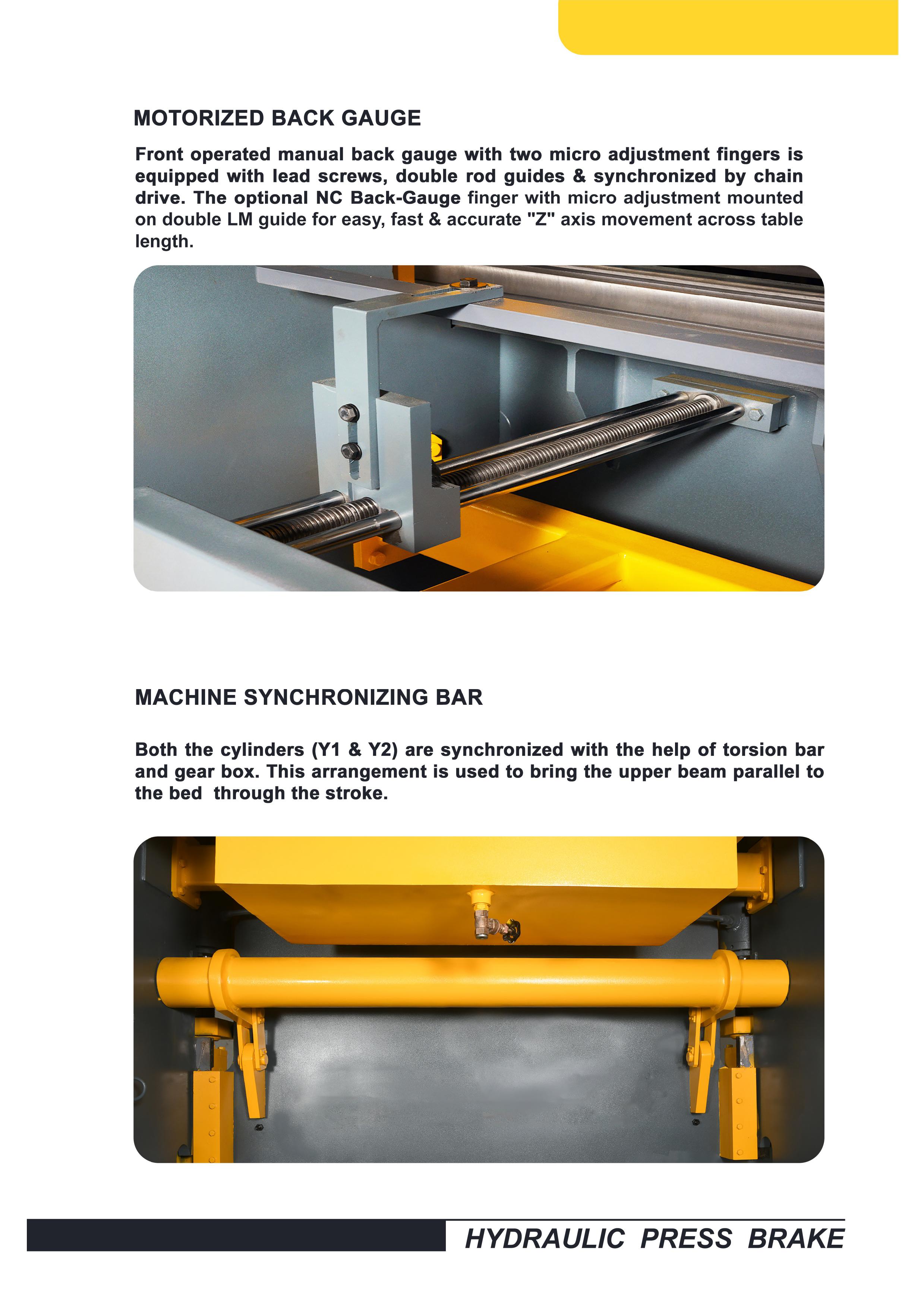 MOTORIZED BACK GAUGE

Front operated manual back gauge with two micro adjustment fingers is equipped with lead screws, double rod guides & synchronized by chain drive. The optional NC Back-Gauge finger with micro adjustment mounted on double LM guide for easy, fast & accurate "Z" axis movement across table length.

MACHINE SYNCHRONIZING BAR

Both the cylinders (Y1 & Y2) are synchronized with the help of torsion bar and gear box. This arrangement is used to bring the upper beam parallel to the bed through the stroke.

HYDRAULIC PRESS BRAKE